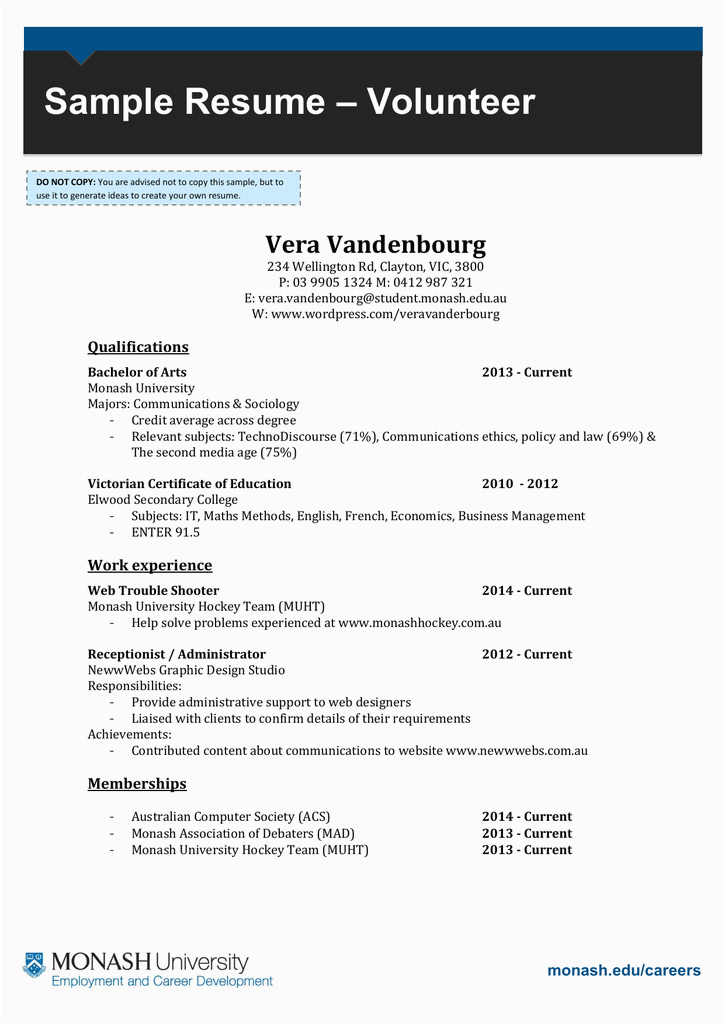 Sample Resume – Volunteer

DO NOT COPY: You are advised not to copy this sample, but to use it to generate ideas to create your own resume.

Vera Vandenbourg
234 Wellington Rd, Clayton, VIC, 3800
P: 03 9905 1324 M: 0412 987 321
E: vera.vandenbourg@student.monash.edu.au
W: www.wordpress.com/veravanderbourg

Qualifications

Bachelor of Arts 2013 - Current
Monash University
Majors: Communications & Sociology
- Credit average across degree
- Relevant subjects: TechnoDiscourse (71%), Communications ethics, policy and law (69%) & The second media age (75%)

Victorian Certificate of Education 2010 - 2012
Elwood Secondary College
- Subjects: IT, Maths Methods, English, French, Economics, Business Management
- ENTER 91.5

Work experience

Web Trouble Shooter 2014 - Current
Monash University Hockey Team (MUHT)
- Help solve problems experienced at www.monashhockey.com.au

Receptionist / Administrator 2012 - Current
NewwWebs Graphic Design Studio
Responsibilities:
- Provide administrative support to web designers
- Liaised with clients to confirm details of their requirements
Achievements:
- Contributed content about communications to website www.newwwebs.com.au

Memberships

- Australian Computer Society (ACS) 2014 - Current
- Monash Association of Debaters (MAD) 2013 - Current
- Monash University Hockey Team (MUHT) 2013 - Current

MONASH University
Employment and Career Development
monash.edu/careers